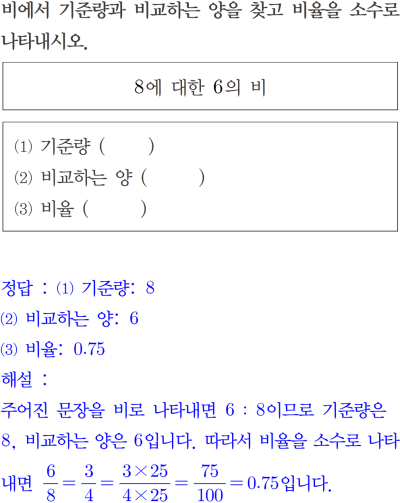 비에서 기준량과 비교하는 양을 찾고 비율을 소수로 나타내시오.

8에 대한 6의 비

(1) 기준량 (  )
(2) 비교하는 양 (  )
(3) 비율 (  )

정답 : (1) 기준량: 8
(2) 비교하는 양: 6
(3) 비율: 0.75
해설 :
주어진 문장을 비로 나타내면 6 : 8이므로 기준량은 8, 비교하는 양은 6입니다. 따라서 비율을 소수로 나타내면 $\frac{6}{8}=\frac{3}{4}=\frac{3\times25}{4\times25}=\frac{75}{100}=0.75$입니다.